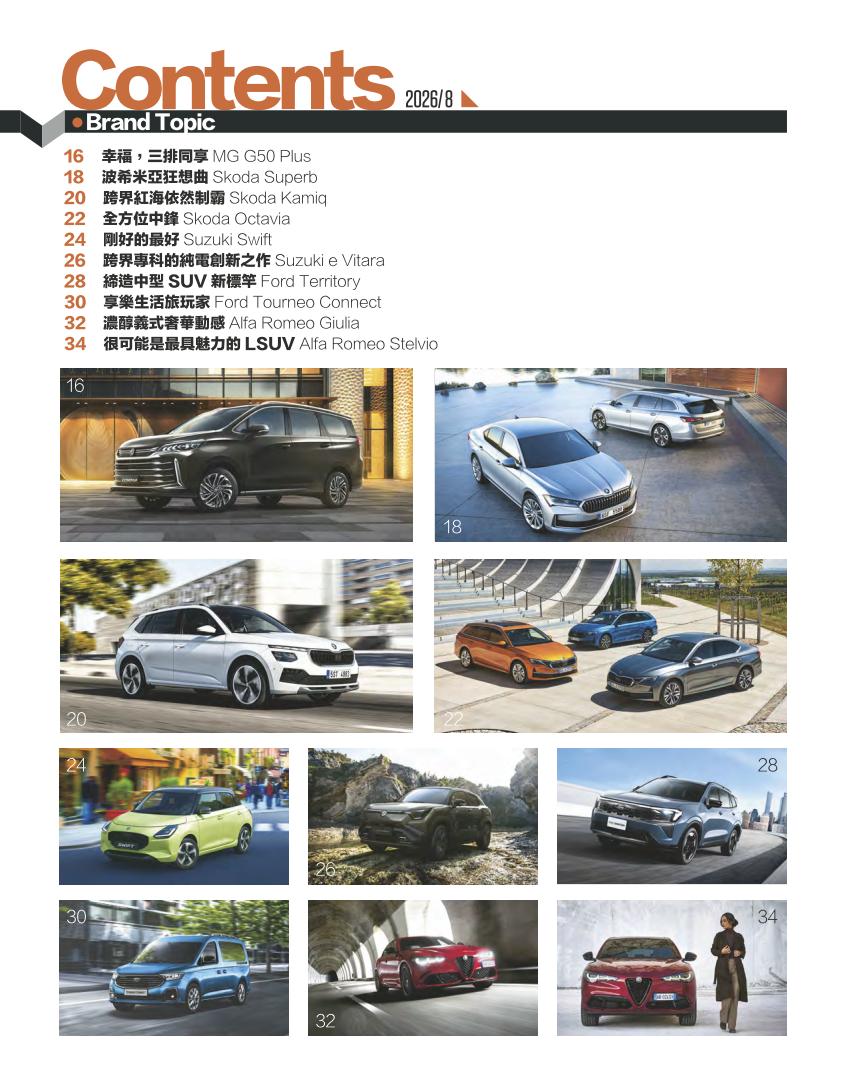 Contents 2026/8

• Brand Topic

16 幸福，三排同享 MG G50 Plus
18 波希米亞狂想曲 Skoda Superb
20 跨界紅海依然制霸 Skoda Kamiq
22 全方位中鋒 Skoda Octavia
24 剛好的最好 Suzuki Swift
26 跨界專科的純電創新之作 Suzuki e Vitara
28 締造中型SUV新標竿 Ford Territory
30 享樂生活旅玩家 Ford Tourneo Connect
32 濃醇義式奢華動感 Alfa Romeo Giulia
34 很可能是最具魅力的LSUV Alfa Romeo Stelvio

16

18

20

22

24

26

28

30

32

34